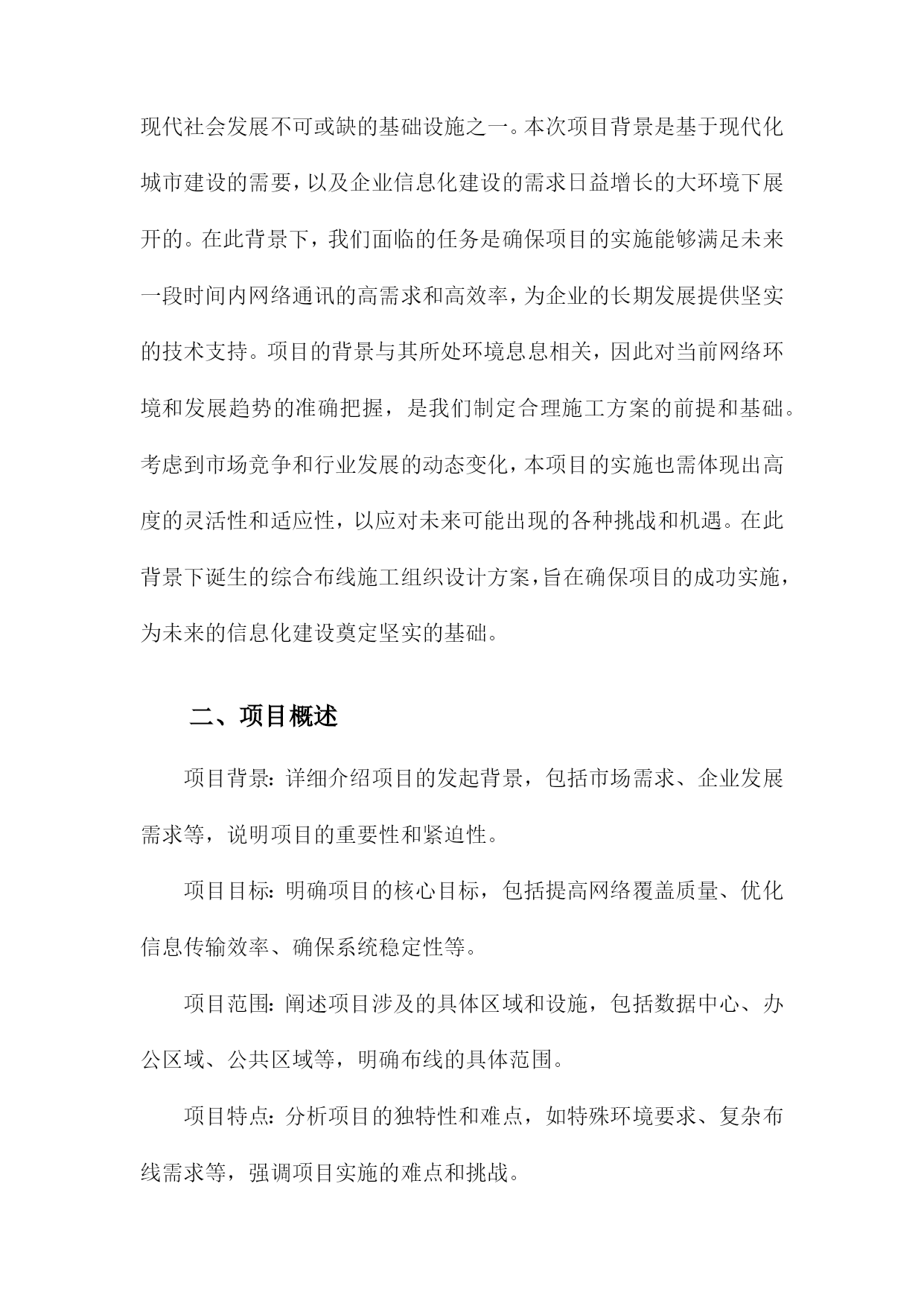 现代社会发展不可或缺的基础设施之一。本次项目背景是基于现代化城市建设的需要，以及企业信息化建设的需求日益增长的大环境下展开的。在此背景下，我们面临的任务是确保项目的实施能够满足未来一段时间内网络通讯的高需求和高效率，为企业的长期发展提供坚实的技术支持。项目的背景与其所处环境息息相关，因此对当前网络环境和发展趋势的准确把握，是我们制定合理施工方案的前提和基础。考虑到市场竞争和行业发展的动态变化，本项目的实施也需体现出高度的灵活性和适应性，以应对未来可能出现的各种挑战和机遇。在此背景下诞生的综合布线施工组织设计方案，旨在确保项目的成功实施，为未来的信息化建设奠定坚实的基础。

二、项目概述

项目背景：详细介绍项目的发起背景，包括市场需求、企业发展需求等，说明项目的重要性和紧迫性。

项目目标：明确项目的核心目标，包括提高网络覆盖质量、优化信息传输效率、确保系统稳定性等。

项目范围：阐述项目涉及的具体区域和设施，包括数据中心、办公区域、公共区域等，明确布线的具体范围。

项目特点：分析项目的独特性和难点，如特殊环境要求、复杂布线需求等，强调项目实施的难点和挑战。